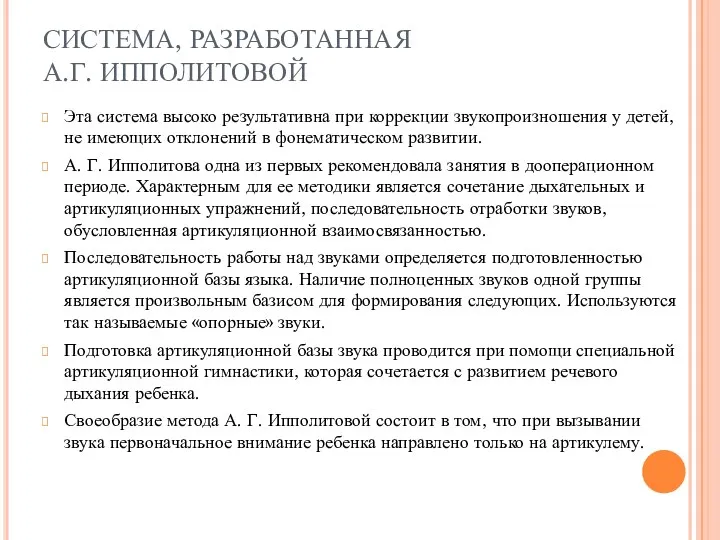 СИСТЕМА, РАЗРАБОТАННАЯ А.Г. ИППОЛИТОВОЙ

Эта система высоко результативна при коррекции звукопроизношения у детей, не имеющих отклонений в фонематическом развитии.

А. Г. Ипполитова одна из первых рекомендовала занятия в дооперационном периоде. Характерным для ее методики является сочетание дыхательных и артикуляционных упражнений, последовательность отработки звуков, обусловленная артикуляционной взаимосвязанностью.

Последовательность работы над звуками определяется подготовленностью артикуляционной базы языка. Наличие полноценных звуков одной группы является произвольным базисом для формирования следующих. Используются так называемые «опорные» звуки.

Подготовка артикуляционной базы звука проводится при помощи специальной артикуляционной гимнастики, которая сочетается с развитием речевого дыхания ребенка.

Своеобразие метода А. Г. Ипполитовой состоит в том, что при вызывании звука первоначальное внимание ребенка направлено только на артикулему.